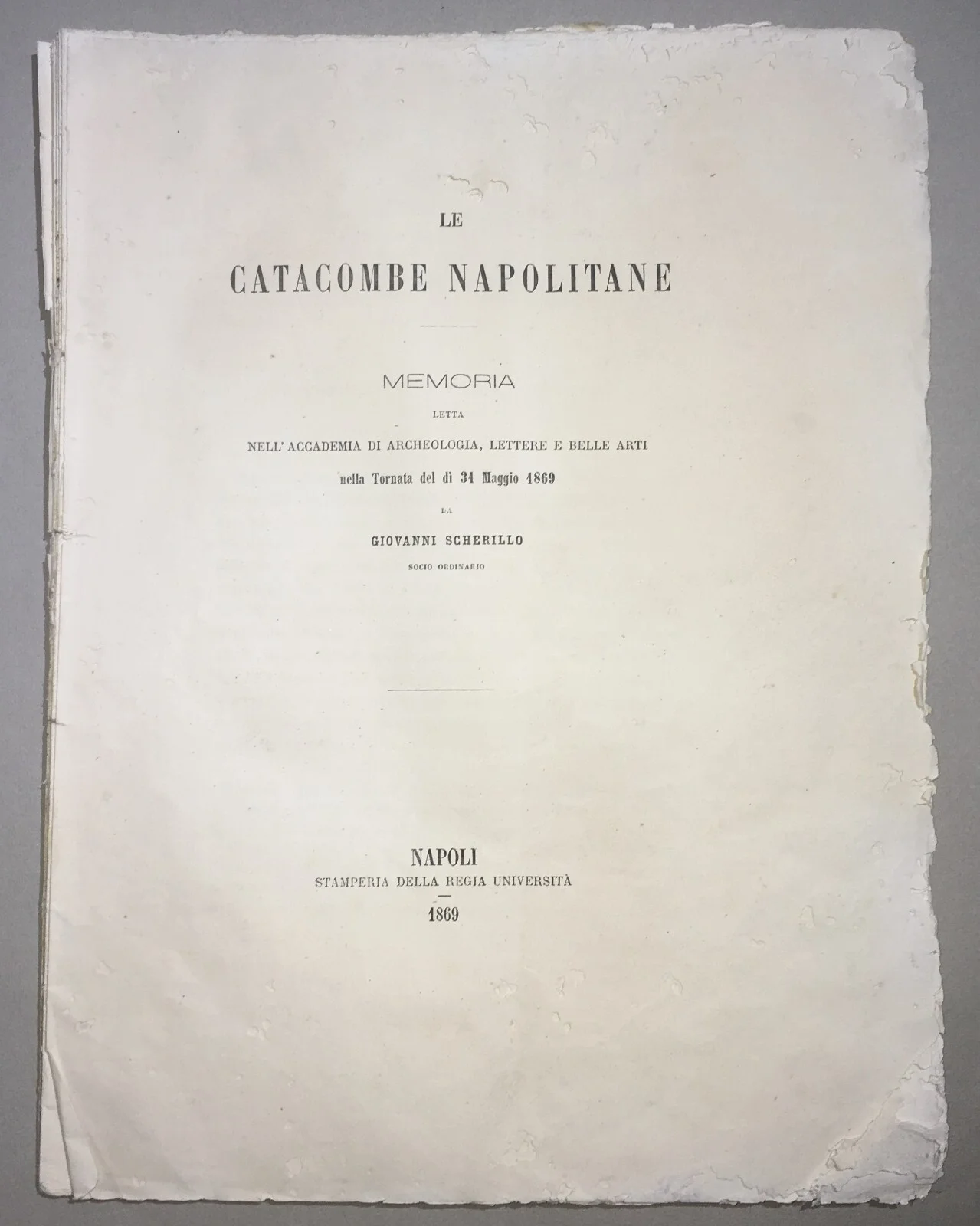 LE

CATACOMBE NAPOLITANE

MEMORIA

LETTA

NELL' ACCADEMIA DI ARCHEOLOGIA, LETTERE E BELLE ARTI

nella Tornata del dì 31 Maggio 1869

DA

GIOVANNI SCHERILLO

SOCIO ORDINARIO

NAPOLI

STAMPERIA DELLA REGIA UNIVERSITÀ

1869